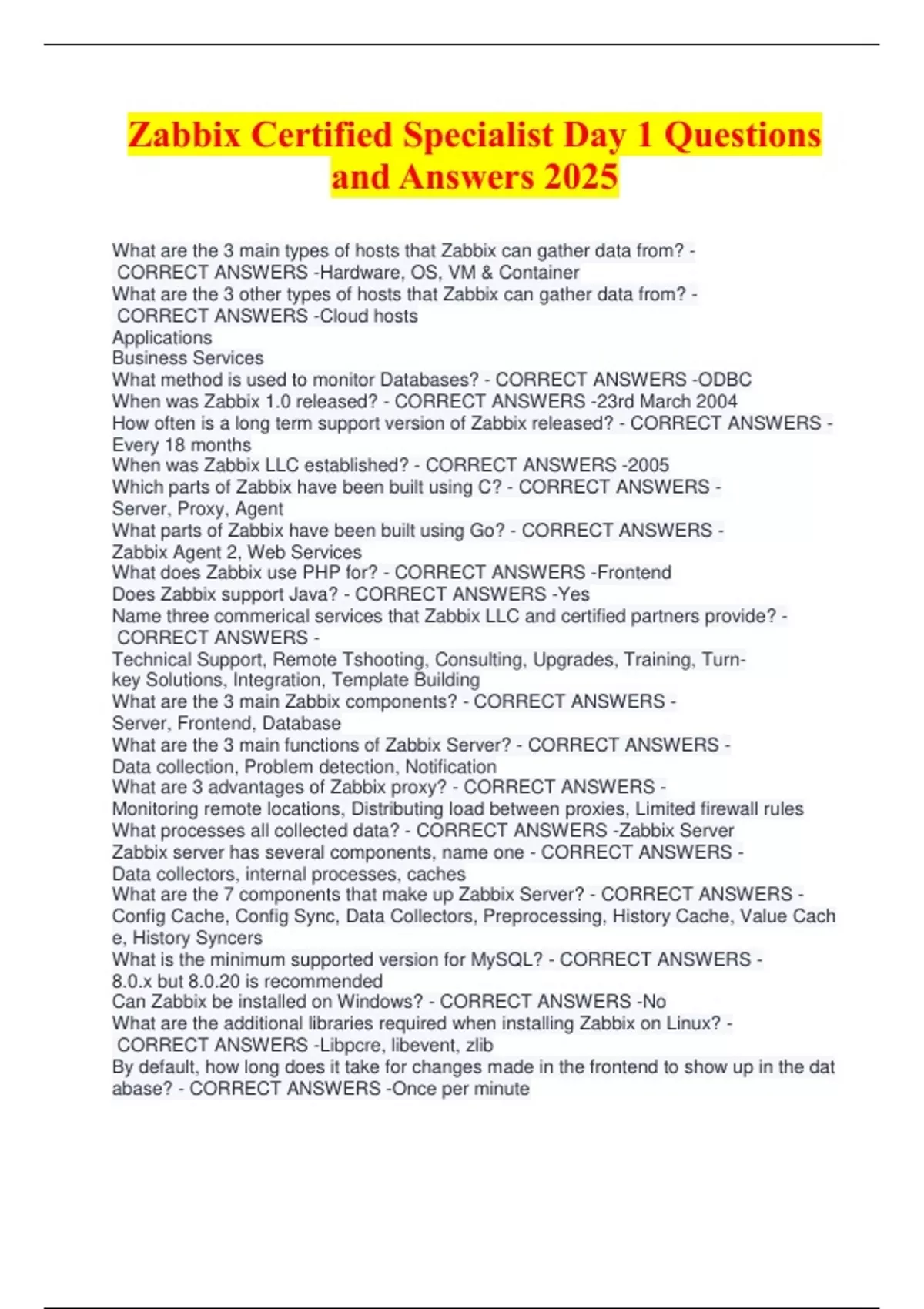 Zabbix Certified Specialist Day 1 Questions and Answers 2025

What are the 3 main types of hosts that Zabbix can gather data from? - CORRECT ANSWERS -Hardware, OS, VM & Container
What are the 3 other types of hosts that Zabbix can gather data from? - CORRECT ANSWERS -Cloud hosts
Applications
Business Services
What method is used to monitor Databases? - CORRECT ANSWERS -ODBC
When was Zabbix 1.0 released? - CORRECT ANSWERS -23rd March 2004
How often is a long term support version of Zabbix released? - CORRECT ANSWERS - Every 18 months
When was Zabbix LLC established? - CORRECT ANSWERS -2005
Which parts of Zabbix have been built using C? - CORRECT ANSWERS - Server, Proxy, Agent
What parts of Zabbix have been built using Go? - CORRECT ANSWERS - Zabbix Agent 2, Web Services
What does Zabbix use PHP for? - CORRECT ANSWERS -Frontend
Does Zabbix support Java? - CORRECT ANSWERS -Yes
Name three commerical services that Zabbix LLC and certified partners provide? - CORRECT ANSWERS -
Technical Support, Remote Tshooting, Consulting, Upgrades, Training, Turn-key Solutions, Integration, Template Building
What are the 3 main Zabbix components? - CORRECT ANSWERS - Server, Frontend, Database
What are the 3 main functions of Zabbix Server? - CORRECT ANSWERS - Data collection, Problem detection, Notification
What are 3 advantages of Zabbix proxy? - CORRECT ANSWERS - Monitoring remote locations, Distributing load between proxies, Limited firewall rules
What processes all collected data? - CORRECT ANSWERS -Zabbix Server
Zabbix server has several components, name one - CORRECT ANSWERS - Data collectors, internal processes, caches
What are the 7 components that make up Zabbix Server? - CORRECT ANSWERS - Config Cache, Config Sync, Data Collectors, Preprocessing, History Cache, Value Cache, History Syncers
What is the minimum supported version for MySQL? - CORRECT ANSWERS - 8.0.x but 8.0.20 is recommended
Can Zabbix be installed on Windows? - CORRECT ANSWERS -No
What are the additional libraries required when installing Zabbix on Linux? - CORRECT ANSWERS -Libpcre, libevent, zlib
By default, how long does it take for changes made in the frontend to show up in the database? - CORRECT ANSWERS -Once per minute